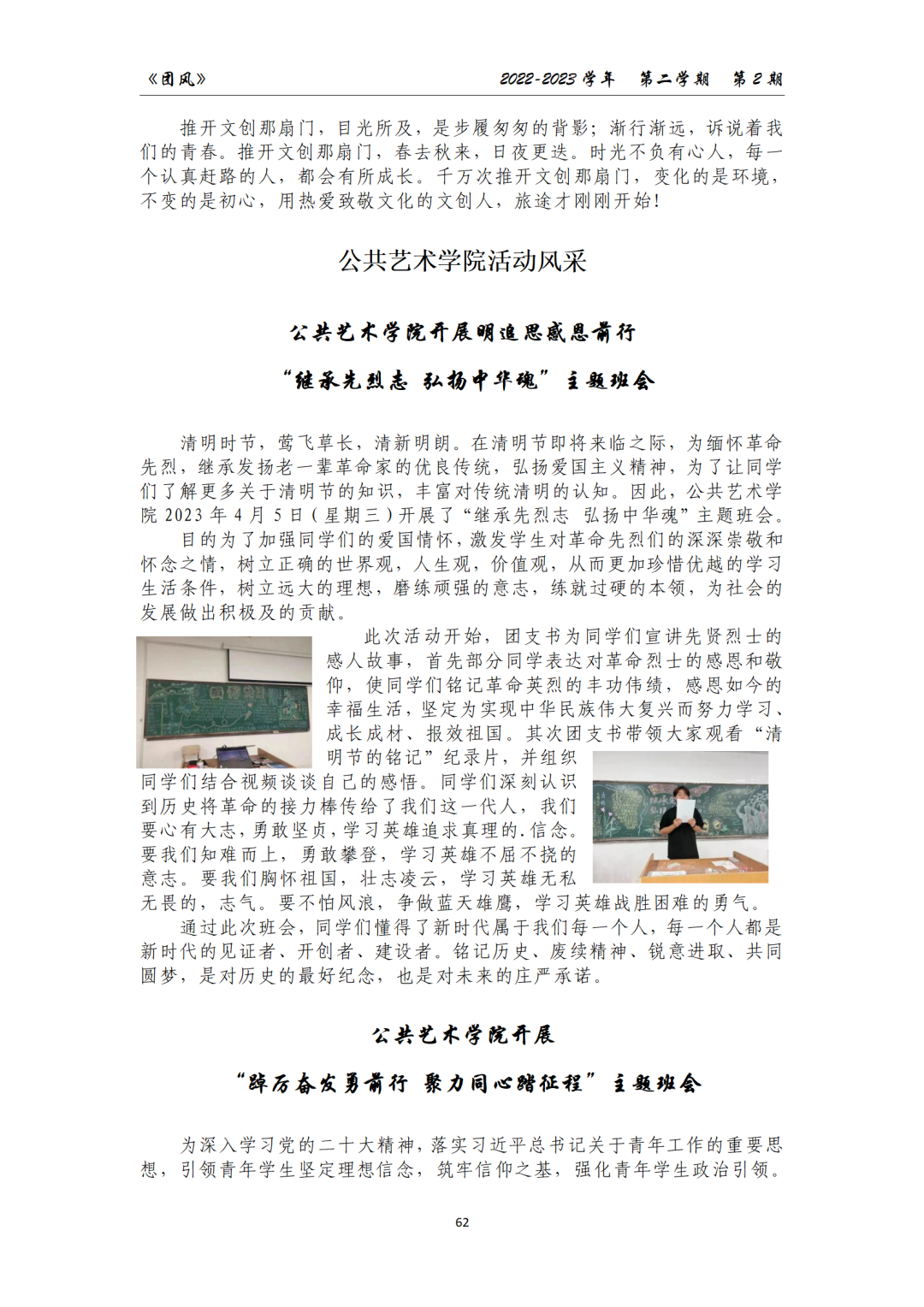 《团风》 2022-2023 学年 第二学期 第 2 期

推开文创那扇门，目光所及，是步履匆匆的背影；渐行渐远，诉说着我们的青春。推开文创那扇门，春去秋来，日夜更迭。时光不负有心人，每一个认真赶路的人，都会有所成长。千万次推开文创那扇门，变化的是环境，不变的是初心，用热爱致敬文化的文创人，旅途才刚刚开始！

公共艺术学院活动风采

公共艺术学院开展明追思感恩前行

“继承先烈志 弘扬中华魂”主题班会

清明时节，莺飞草长，清新明朗。在清明节即将来临之际，为缅怀革命先烈，继承发扬老一辈革命家的优良传统，弘扬爱国主义精神，为了让同学们了解更多关于清明节的知识，丰富对传统清明的认知。因此，公共艺术学院 2023 年 4 月 5 日（星期三）开展了“继承先烈志 弘扬中华魂”主题班会。

目的为了加强同学们的爱国情怀，激发学生对革命先烈们的深深崇敬和怀念之情，树立正确的世界观，人生观，价值观，从而更加珍惜优越的学习生活条件，树立远大的理想，磨练顽强的意志，练就过硬的本领，为社会的发展做出积极及的贡献。

此次活动开始，团支书为同学们宣讲先贤烈士的感人故事，首先部分同学表达对革命烈士的感恩和敬仰，使同学们铭记革命英烈的丰功伟绩，感恩如今的幸福生活，坚定为实现中华民族伟大复兴而努力学习、成长成材、报效祖国。其次团支书带领大家观看“清明节的铭记”纪录片，并组织同学们结合视频谈谈自己的感悟。同学们深刻认识到历史将革命的接力棒传给了我们这一代人，我们要心有大志，勇敢坚贞，学习英雄追求真理的.信念。要我们知难而上，勇敢攀登，学习英雄不屈不挠的意志。要我们胸怀祖国，壮志凌云，学习英雄无私无畏的，志气。要不怕风浪，争做蓝天雄鹰，学习英雄战胜困难的勇气。

通过此次班会，同学们懂得了新时代属于我们每一个人，每一个人都是新时代的见证者、开创者、建设者。铭记历史、赓续精神、锐意进取、共同圆梦，是对历史的最好纪念，也是对未来的庄严承诺。

公共艺术学院开展

“踔厉奋发勇前行 聚力同心踏征程”主题班会

为深入学习党的二十大精神，落实习近平总书记关于青年工作的重要思想，引领青年学生坚定理想信念，筑牢信仰之基，强化青年学生政治引领。

62